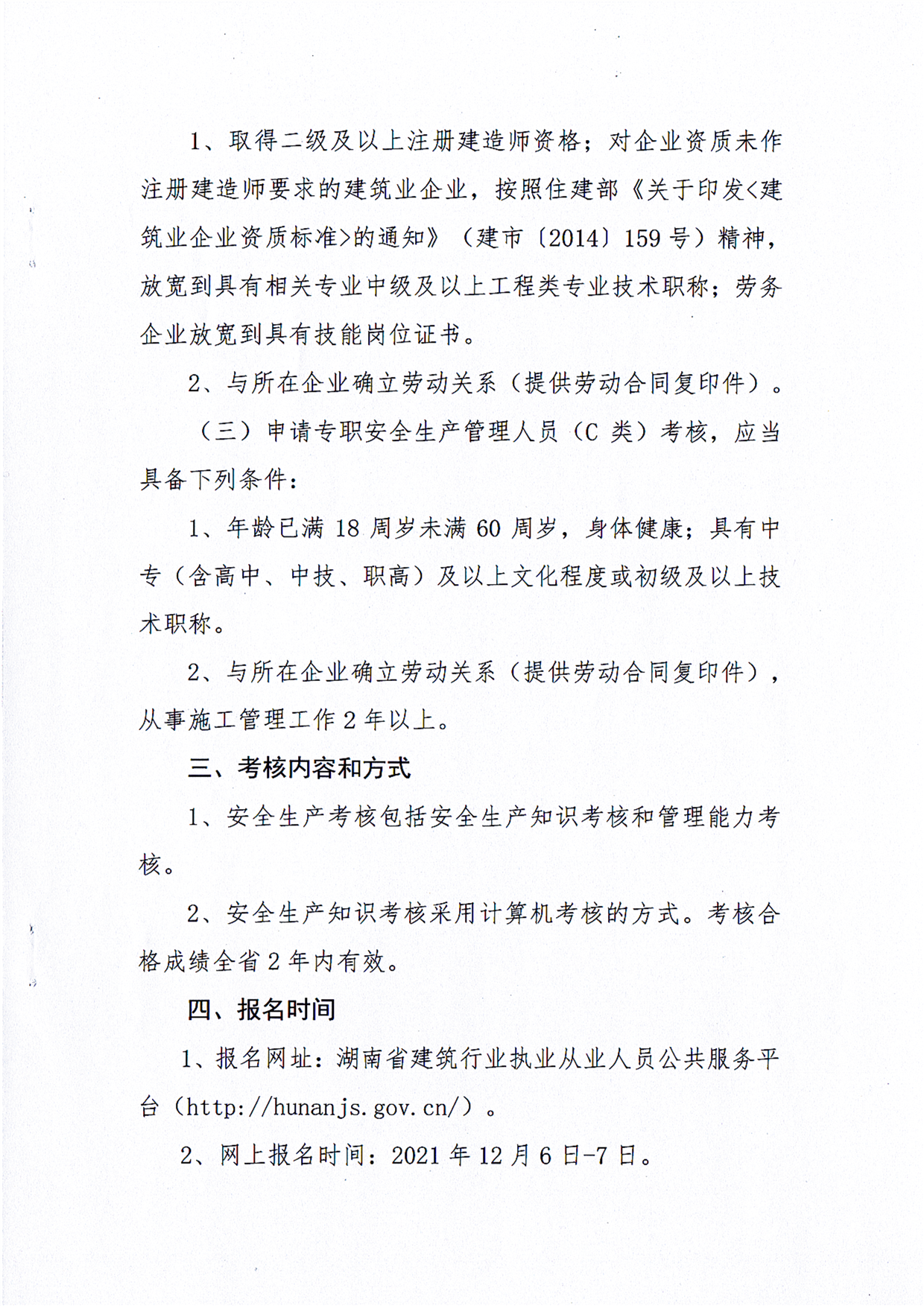 1、取得二级及以上注册建造师资格；对企业资质未作注册建造师要求的建筑业企业，按照住建部《关于印发<建筑业企业资质标准>的通知》（建市〔2014〕159号）精神，放宽到具有相关专业中级及以上工程类专业技术职称；劳务企业放宽到具有技能岗位证书。

2、与所在企业确立劳动关系（提供劳动合同复印件）。

（三）申请专职安全生产管理人员（C类）考核，应当具备下列条件：

1、年龄已满18周岁未满60周岁，身体健康；具有中专（含高中、中技、职高）及以上文化程度或初级及以上技术职称。

2、与所在企业确立劳动关系（提供劳动合同复印件），从事施工管理工作2年以上。

三、考核内容和方式

1、安全生产考核包括安全生产知识考核和管理能力考核。

2、安全生产知识考核采用计算机考核的方式。考核合格成绩全省2年内有效。

四、报名时间

1、报名网址：湖南省建筑行业执业从业人员公共服务平台（http://hunanjs.gov.cn/）。

2、网上报名时间：2021年12月6日-7日。